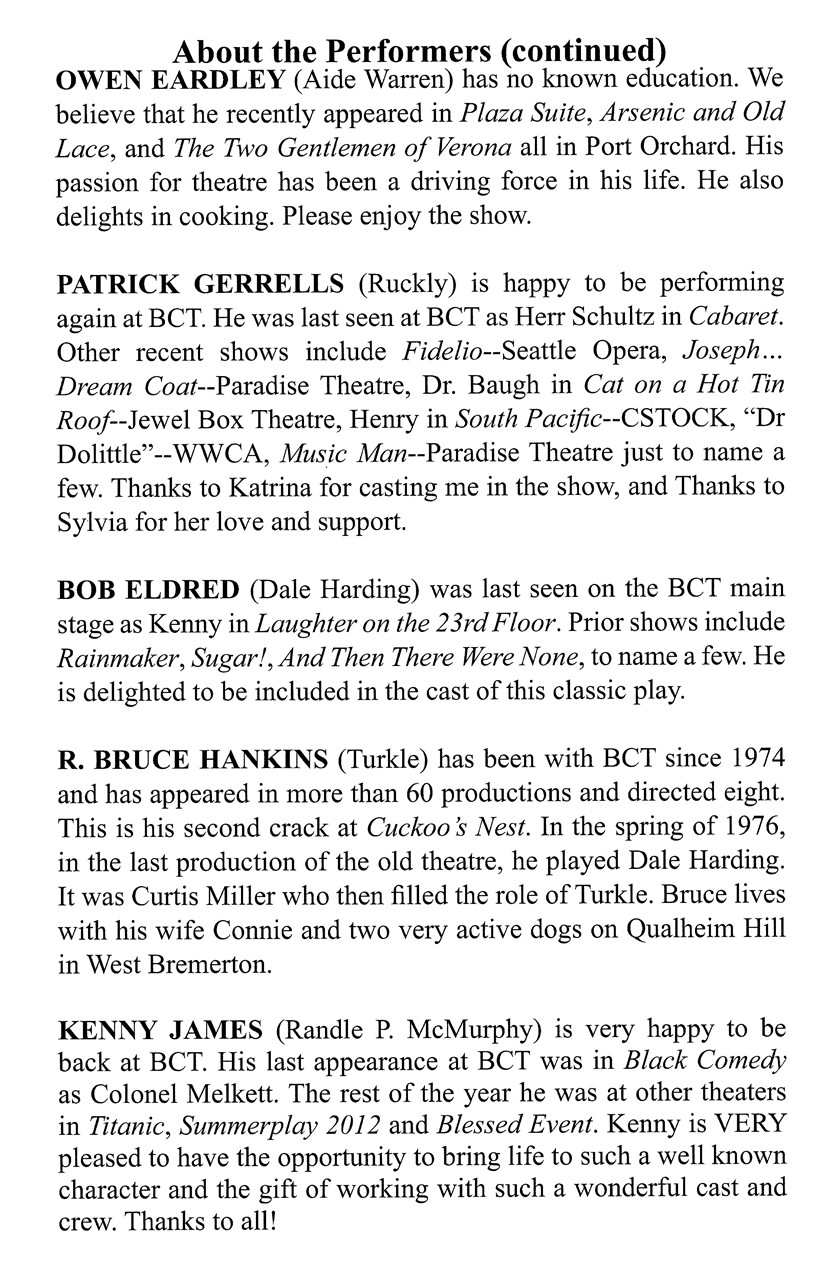 About the Performers (continued)

OWEN EARDLEY (Aide Warren) has no known education. We believe that he recently appeared in Plaza Suite, Arsenic and Old Lace, and The Two Gentlemen of Verona all in Port Orchard. His passion for theatre has been a driving force in his life. He also delights in cooking. Please enjoy the show.

PATRICK GERRELLS (Ruckly) is happy to be performing again at BCT. He was last seen at BCT as Herr Schultz in Cabaret. Other recent shows include Fidelio--Seattle Opera, Joseph... Dream Coat--Paradise Theatre, Dr. Baugh in Cat on a Hot Tin Roof--Jewel Box Theatre, Henry in South Pacific--CSTOCK, "Dr Dolittle"--WWCA, Music Man--Paradise Theatre just to name a few. Thanks to Katrina for casting me in the show, and Thanks to Sylvia for her love and support.

BOB ELDRED (Dale Harding) was last seen on the BCT main stage as Kenny in Laughter on the 23rd Floor. Prior shows include Rainmaker, Sugar!, And Then There Were None, to name a few. He is delighted to be included in the cast of this classic play.

R. BRUCE HANKINS (Turkle) has been with BCT since 1974 and has appeared in more than 60 productions and directed eight. This is his second crack at Cuckoo's Nest. In the spring of 1976, in the last production of the old theatre, he played Dale Harding. It was Curtis Miller who then filled the role of Turkle. Bruce lives with his wife Connie and two very active dogs on Qualheim Hill in West Bremerton.

KENNY JAMES (Randle P. McMurphy) is very happy to be back at BCT. His last appearance at BCT was in Black Comedy as Colonel Melkett. The rest of the year he was at other theaters in Titanic, Summerplay 2012 and Blessed Event. Kenny is VERY pleased to have the opportunity to bring life to such a well known character and the gift of working with such a wonderful cast and crew. Thanks to all!